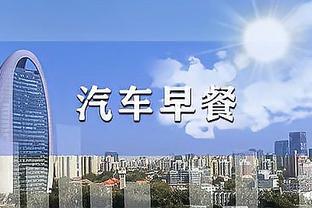 汽车早餐